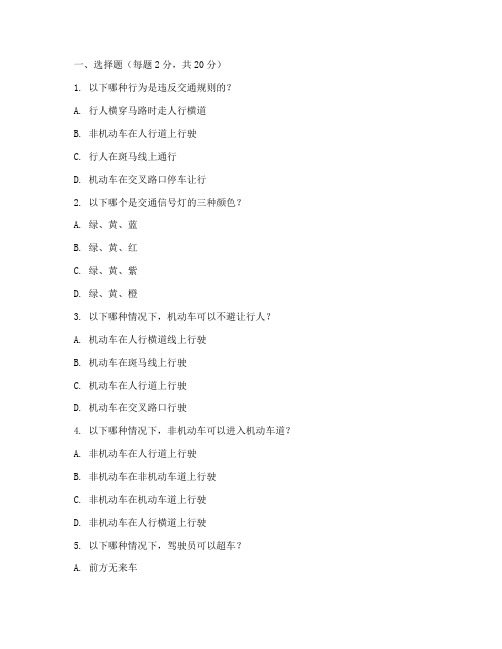 一、选择题（每题 2 分，共 20 分）

1. 以下哪种行为是违反交通规则的？

A. 行人横穿马路时走人行横道

B. 非机动车在人行道上行驶

C. 行人在斑马线上通行

D. 机动车在交叉路口停车让行

2. 以下哪个是交通信号灯的三种颜色？

A. 绿、黄、蓝

B. 绿、黄、红

C. 绿、黄、紫

D. 绿、黄、橙

3. 以下哪种情况下，机动车可以不避让行人？

A. 机动车在人行横道线上行驶

B. 机动车在斑马线上行驶

C. 机动车在人行道上行驶

D. 机动车在交叉路口行驶

4. 以下哪种情况下，非机动车可以进入机动车道？

A. 非机动车在人行道上行驶

B. 非机动车在非机动车道上行驶

C. 非机动车在机动车道上行驶

D. 非机动车在人行横道上行驶

5. 以下哪种情况下，驾驶员可以超车？

A. 前方无来车